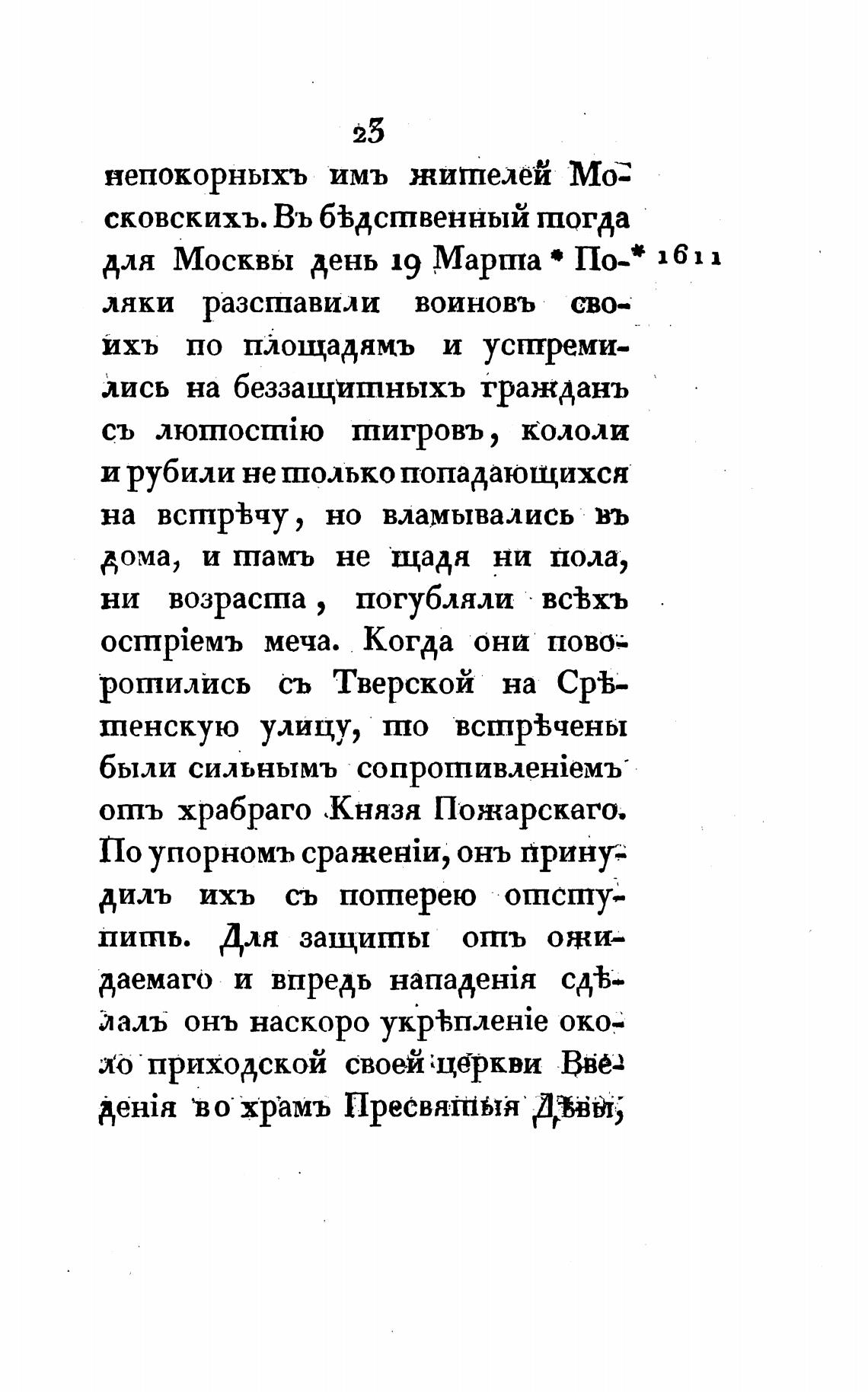 23

непокорныхъ имъ жителей Московскихъ. Въ бѣдственный тогда для Москвы день 19 Марта * Поляки разставили воиновъ своихъ по площадямъ и устремились на беззащитныхъ гражданъ съ лютостію тигровъ, кололи и рубили не только попадающихся на встрѣчу, но вламывались въ дома, и тамъ не щадя ни пола, ни возраста, погубляли всѣхъ остріемъ меча. Когда они поворотились съ Тверской на Срѣтенскую улицу, то встрѣчены были сильнымъ сопротивленіемъ отъ храбраго Князя Пожарскаго. По упорномъ сраженіи, онъ принудилъ ихъ съ потерею отступить. Для защиты отъ ожидаемаго и впредь нападенія сдѣлалъ онъ наскоро укрѣпленіе около приходской своей церкви Введенія во храмъ Пресвятыя Дѣвы,

* 1611